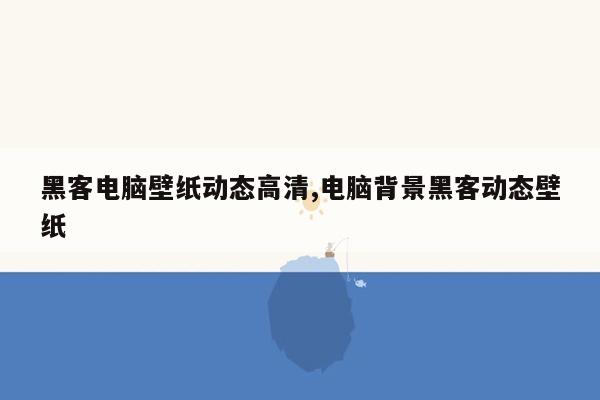 黑客电脑壁纸动态高清,电脑背景黑客动态壁纸